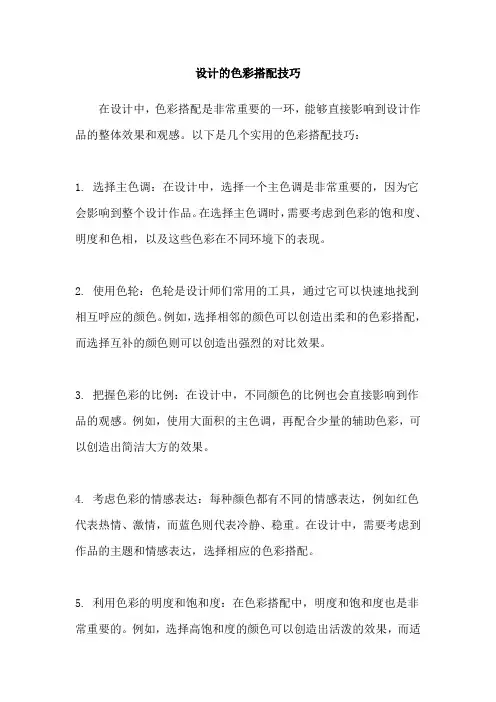 设计的色彩搭配技巧

在设计中，色彩搭配是非常重要的一环，能够直接影响到设计作品的整体效果和观感。以下是几个实用的色彩搭配技巧：

1. 选择主色调：在设计中，选择一个主色调是非常重要的，因为它会影响到整个设计作品。在选择主色调时，需要考虑到色彩的饱和度、明度和色相，以及这些色彩在不同环境下的表现。

2. 使用色轮：色轮是设计师们常用的工具，通过它可以快速地找到相互呼应的颜色。例如，选择相邻的颜色可以创造出柔和的色彩搭配，而选择互补的颜色则可以创造出强烈的对比效果。

3. 把握色彩的比例：在设计中，不同颜色的比例也会直接影响到作品的观感。例如，使用大面积的主色调，再配合少量的辅助色彩，可以创造出简洁大方的效果。

4. 考虑色彩的情感表达：每种颜色都有不同的情感表达，例如红色代表热情、激情，而蓝色则代表冷静、稳重。在设计中，需要考虑到作品的主题和情感表达，选择相应的色彩搭配。

5. 利用色彩的明度和饱和度：在色彩搭配中，明度和饱和度也是非常重要的。例如，选择高饱和度的颜色可以创造出活泼的效果，而适